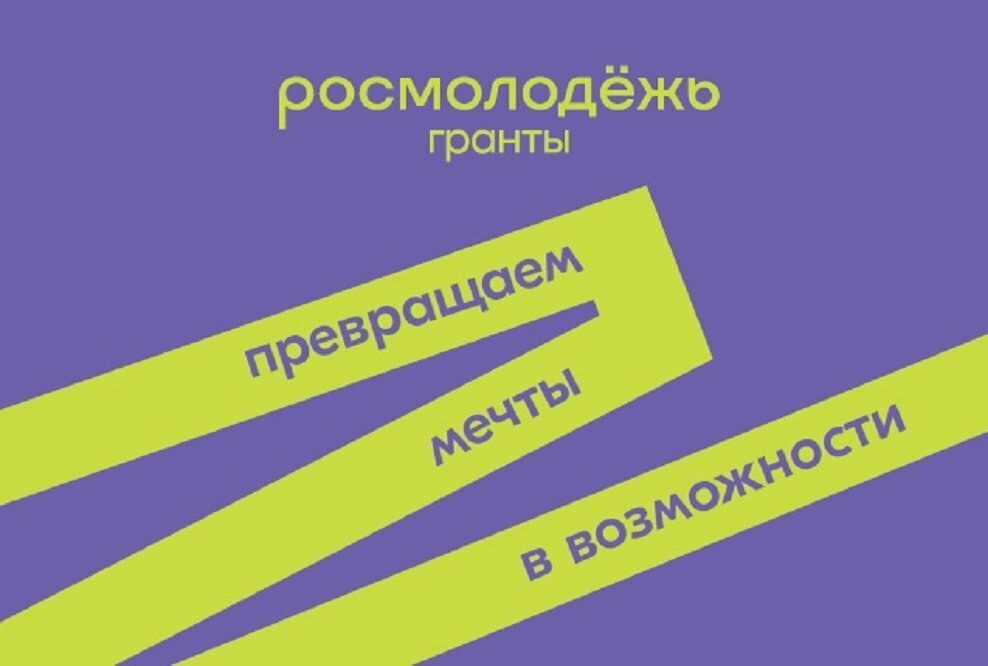 росмолодёжь
гранты

превращаем
мечты
в возможности